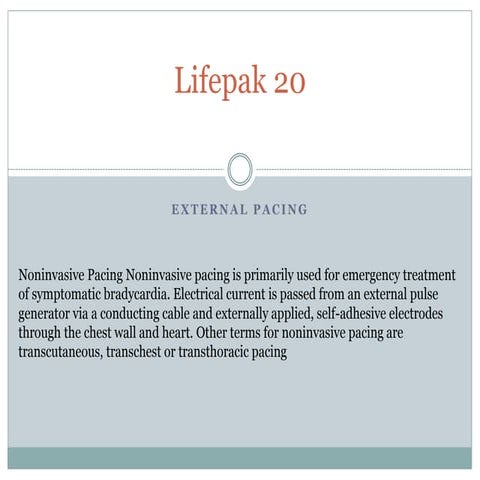 Lifepak 20

EXTERNAL PACING

Noninvasive Pacing Noninvasive pacing is primarily used for emergency treatment of symptomatic bradycardia. Electrical current is passed from an external pulse generator via a conducting cable and externally applied, self-adhesive electrodes through the chest wall and heart. Other terms for noninvasive pacing are transcutaneous, transchest or transthoracic pacing